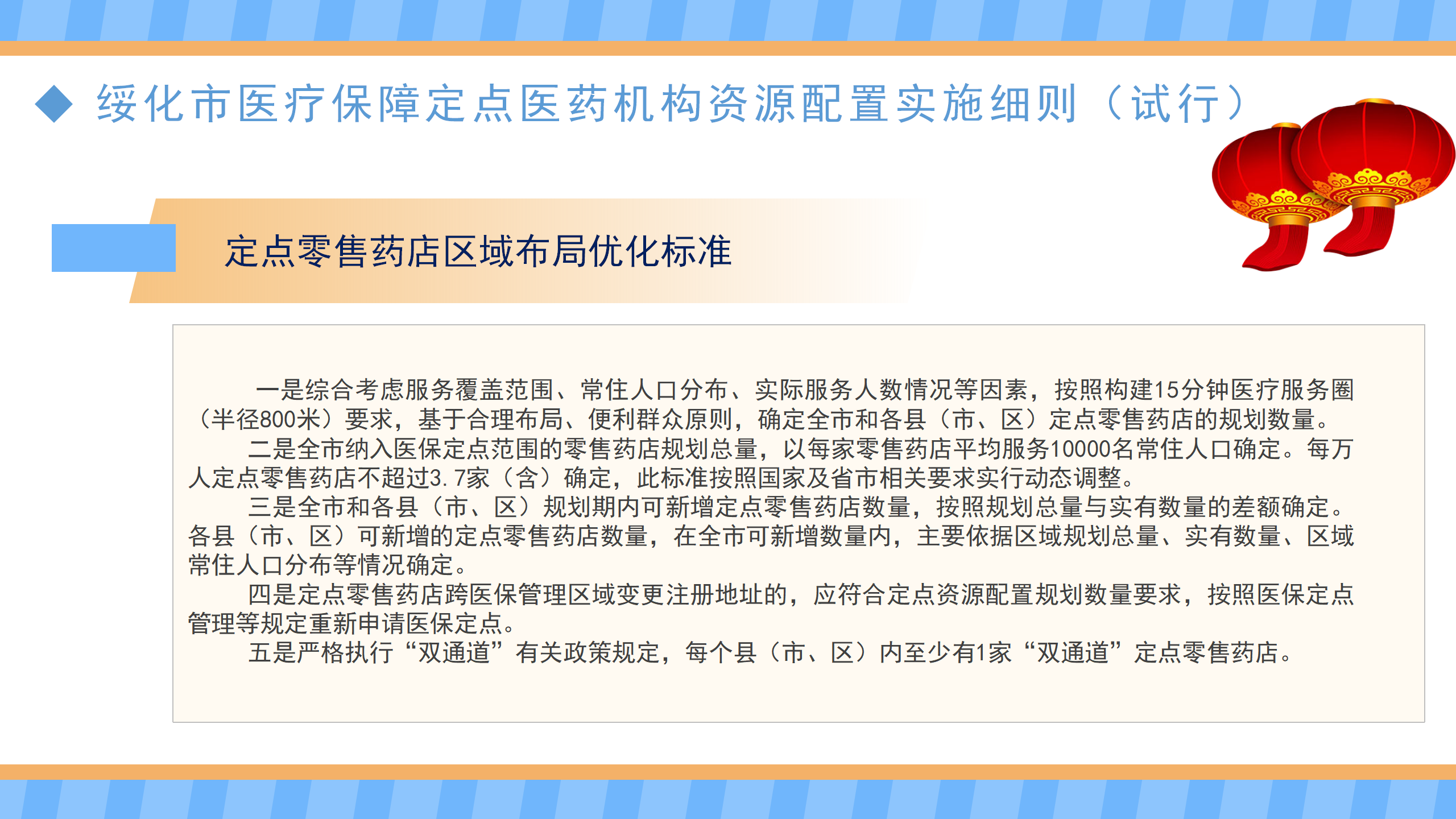 ◆ 绥化市医疗保障定点医药机构资源配置实施细则（试行）

定点零售药店区域布局优化标准

一是综合考虑服务覆盖范围、常住人口分布、实际服务人数情况等因素，按照构建15分钟医疗服务圈（半径800米）要求，基于合理布局、便利群众原则，确定全市和各县（市、区）定点零售药店的规划数量。

二是全市纳入医保定点范围的零售药店规划总量，以每家零售药店平均服务10000名常住人口确定。每万人定点零售药店不超过3.7家（含）确定，此标准按照国家及省市相关要求实行动态调整。

三是全市和各县（市、区）规划期内可新增定点零售药店数量，按照规划总量与实有数量的差额确定。各县（市、区）可新增的定点零售药店数量，在全市可新增数量内，主要依据区域规划总量、实有数量、区域常住人口分布等情况确定。

四是定点零售药店跨医保管理区域变更注册地址的，应符合定点资源配置规划数量要求，按照医保定点管理等规定重新申请医保定点。

五是严格执行“双通道”有关政策规定，每个县（市、区）内至少有1家“双通道”定点零售药店。